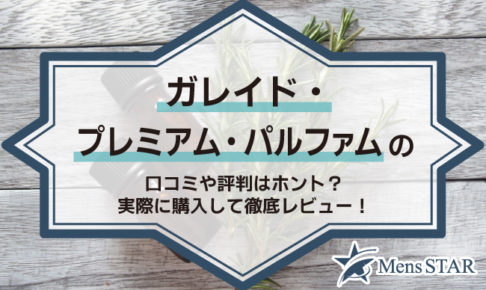 ガレイド・
プレミアム・パルファムの

口コミや評判はホント？
実際に購入して徹底レビュー！

Mens STAR